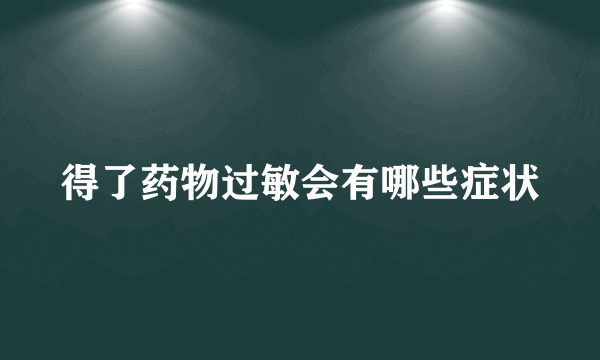 得了药物过敏会有哪些症状